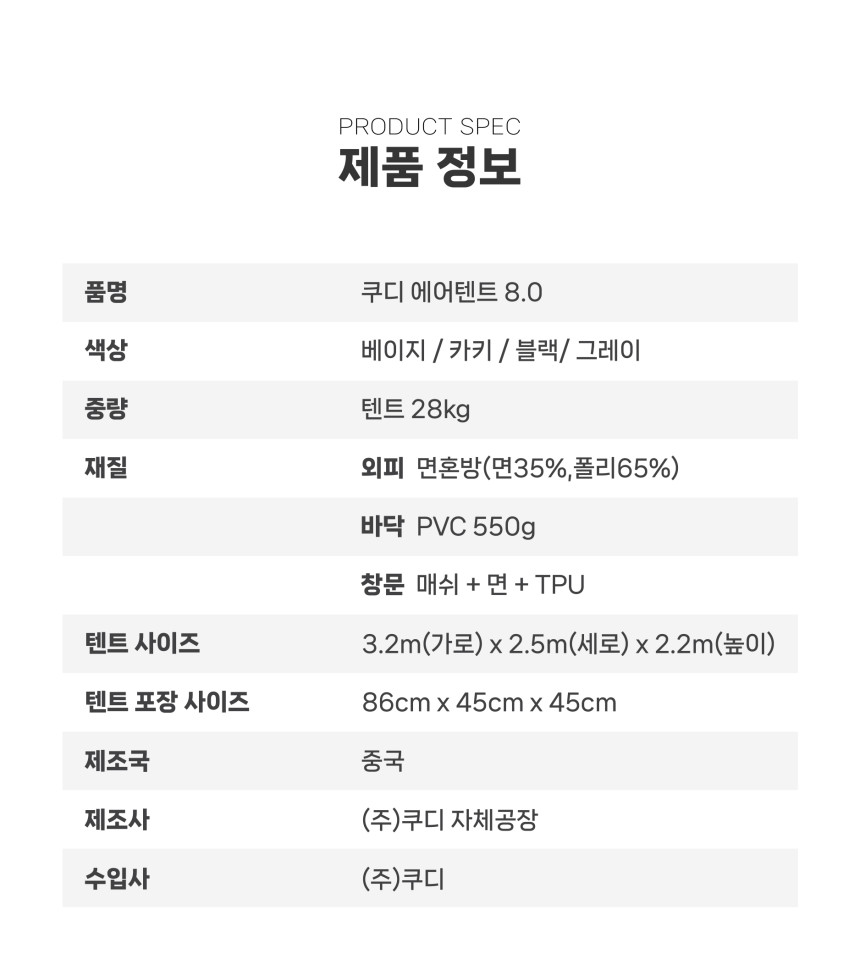 PRODUCT SPEC
제품 정보

| | |
|---|---|
| 품명 | 쿠디 에어텐트 8.0 |
| 색상 | 베이지 / 카키 / 블랙/ 그레이 |
| 중량 | 텐트 28kg |
| 재질 | 외피 면혼방(면35%,폴리65%) |
| | 바닥 PVC 550g |
| | 창문 매쉬 + 면 + TPU |
| 텐트 사이즈 | 3.2m(가로) x 2.5m(세로) x 2.2m(높이) |
| 텐트 포장 사이즈 | 86cm x 45cm x 45cm |
| 제조국 | 중국 |
| 제조사 | (주)쿠디 자체공장 |
| 수입사 | (주)쿠디 |